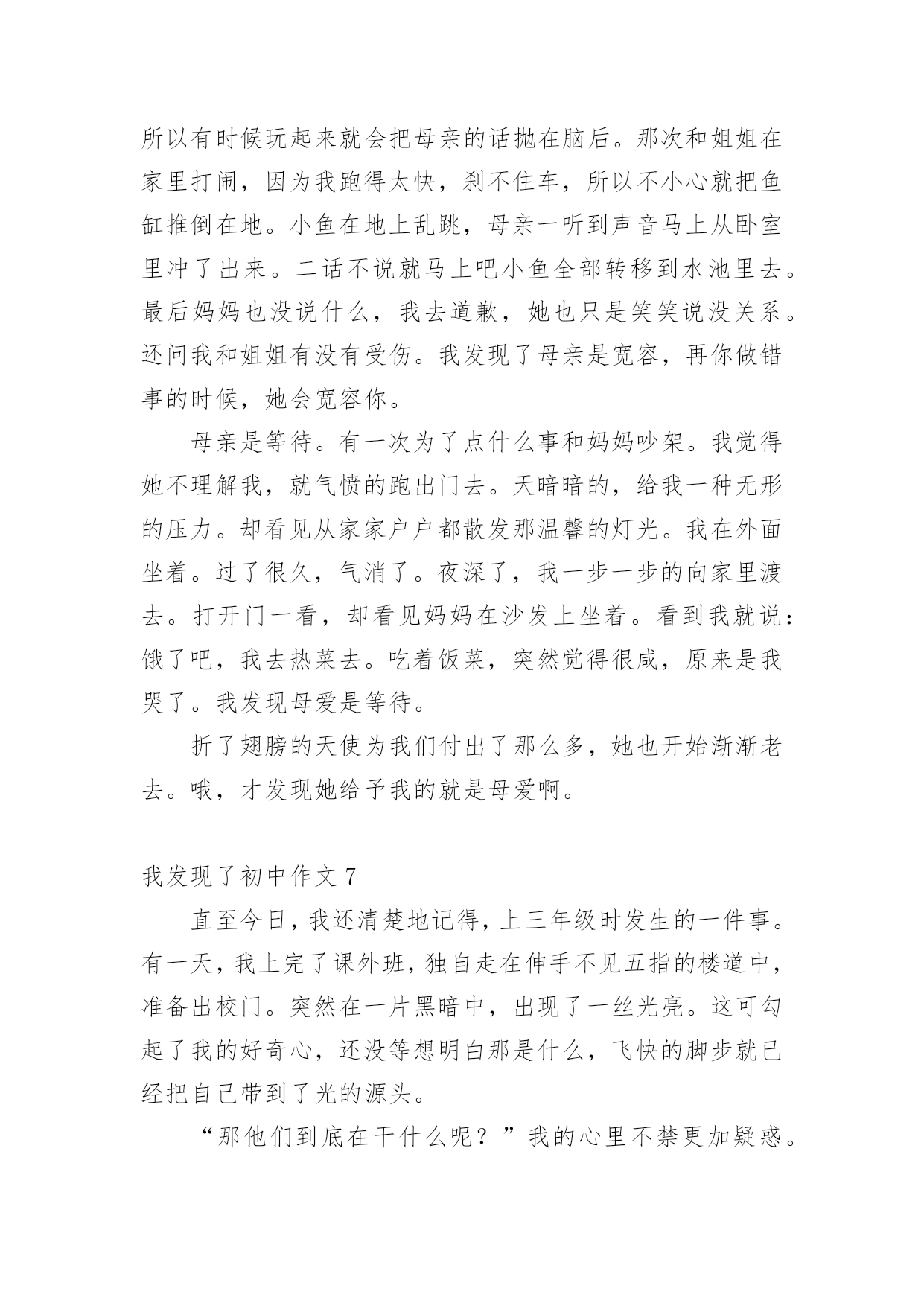 所以有时候玩起来就会把母亲的话抛在脑后。那次和姐姐在家里打闹，因为我跑得太快，刹不住车，所以不小心就把鱼缸推倒在地。小鱼在地上乱跳，母亲一听到声音马上从卧室里冲了出来。二话不说就马上吧小鱼全部转移到水池里去。最后妈妈也没说什么，我去道歉，她也只是笑笑说没关系。还问我和姐姐有没有受伤。我发现了母亲是宽容，再你做错事的时候，她会宽容你。

母亲是等待。有一次为了点什么事和妈妈吵架。我觉得她不理解我，就气愤的跑出门去。天暗暗的，给我一种无形的压力。却看见从家家户户都散发那温馨的灯光。我在外面坐着。过了很久，气消了。夜深了，我一步一步的向家里渡去。打开门一看，却看见妈妈在沙发上坐着。看到我就说：饿了吧，我去热菜去。吃着饭菜，突然觉得很咸，原来是我哭了。我发现母爱是等待。

折了翅膀的天使为我们付出了那么多，她也开始渐渐老去。哦，才发现她给予我的就是母爱啊。

我发现了初中作文 7

直至今日，我还清楚地记得，上三年级时发生的一件事。有一天，我上完了课外班，独自走在伸手不见五指的楼道中，准备出校门。突然在一片黑暗中，出现了一丝光亮。这可勾起了我的好奇心，还没等想明白那是什么，飞快的脚步就已经把自己带到了光的源头。

“那他们到底在干什么呢？”我的心里不禁更加疑惑。